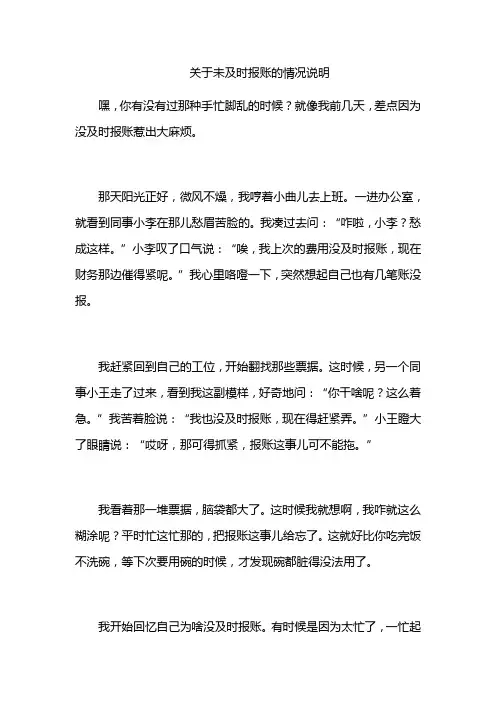 关于未及时报账的情况说明

嘿，你有没有过那种手忙脚乱的时候？就像我前几天，差点因为没及时报账惹出大麻烦。

那天阳光正好，微风不燥，我哼着小曲儿去上班。一进办公室，就看到同事小李在那儿愁眉苦脸的。我凑过去问：“咋啦，小李？愁成这样。”小李叹了口气说：“唉，我上次的费用没及时报账，现在财务那边催得紧呢。”我心里咯噔一下，突然想起自己也有几笔账没报。

我赶紧回到自己的工位，开始翻找那些票据。这时候，另一个同事小王走了过来，看到我这副模样，好奇地问：“你干啥呢？这么着急。”我苦着脸说：“我也没及时报账，现在得赶紧弄。”小王瞪大了眼睛说：“哎呀，那可得抓紧，报账这事儿可不能拖。”

我看着那一堆票据，脑袋都大了。这时候我就想啊，我咋就这么糊涂呢？平时忙这忙那的，把报账这事儿给忘了。这就好比你吃完饭不洗碗，等下次要用碗的时候，才发现碗都脏得没法用了。

我开始回忆自己为啥没及时报账。有时候是因为太忙了，一忙起